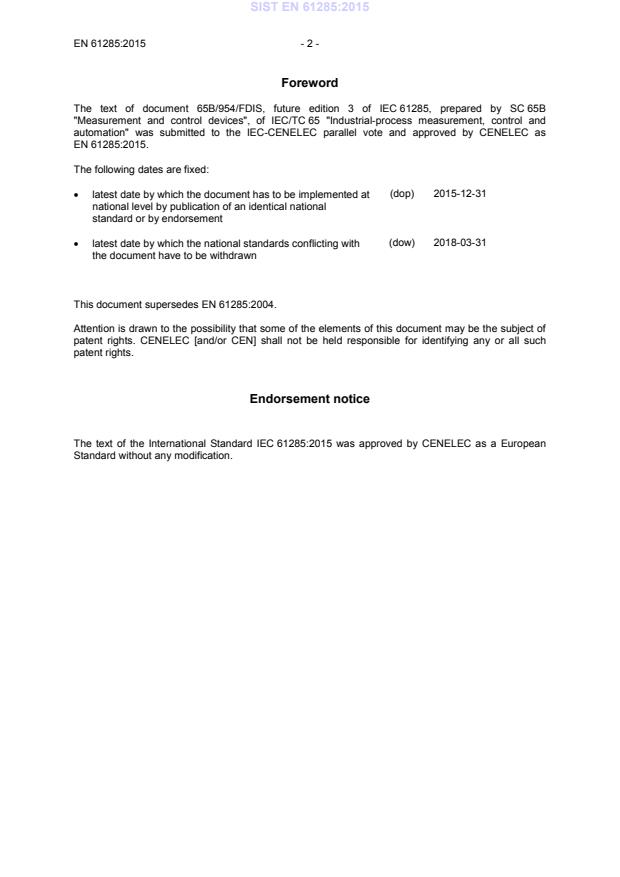 SIST EN 61285:2015

EN 61285:2015 - 2 -

Foreword

The text of document 65B/954/FDIS, future edition 3 of IEC 61285, prepared by SC 65B "Measurement and control devices", of IEC/TC 65 "Industrial-process measurement, control and automation" was submitted to the IEC-CENELEC parallel vote and approved by CENELEC as EN 61285:2015.

The following dates are fixed:

• latest date by which the document has to be implemented at national level by publication of an identical national standard or by endorsement (dop) 2015-12-31

• latest date by which the national standards conflicting with the document have to be withdrawn (dow) 2018-03-31

This document supersedes EN 61285:2004.

Attention is drawn to the possibility that some of the elements of this document may be the subject of patent rights. CENELEC [and/or CEN] shall not be held responsible for identifying any or all such patent rights.

Endorsement notice

The text of the International Standard IEC 61285:2015 was approved by CENELEC as a European Standard without any modification.